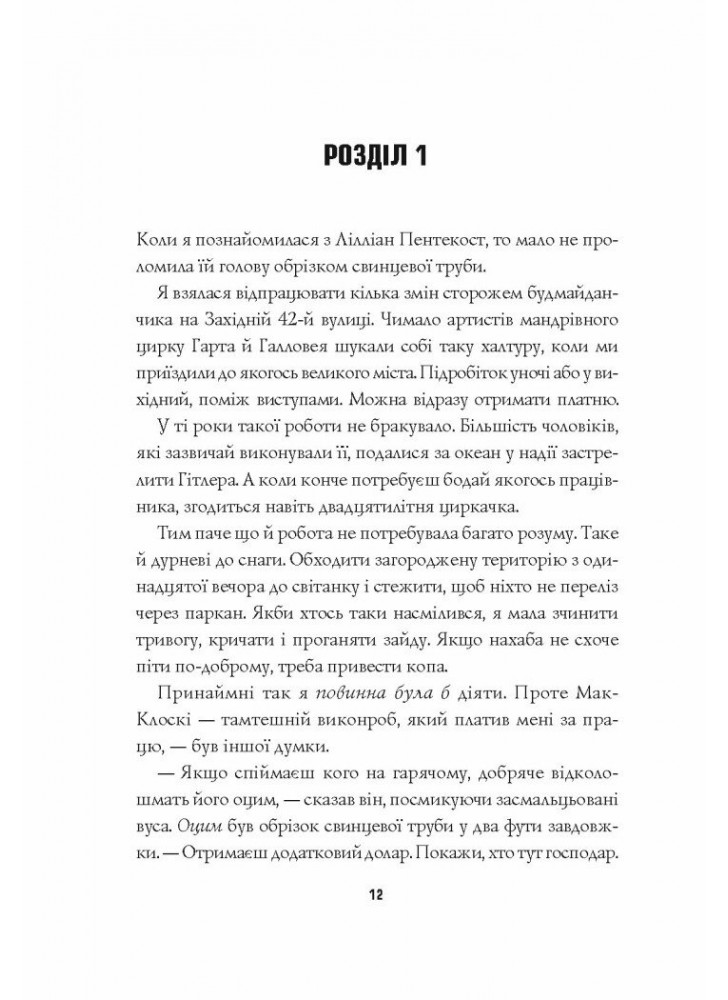 РОЗДІЛ 1

Коли я познайомилася з Лілліан Пентекост, то мало не проломила їй голову обрізком свинцевої труби.

Я взялася відпрацювати кілька змін сторожем будмайданчика на Західній 42-й вулиці. Чимало артистів мандрівного цирку Гарта й Галловея шукали собі таку халтуру, коли ми приїздили до якогось великого міста. Підробіток уночі або у вихідний, поміж виступами. Можна відразу отримати платню.

У ті роки такої роботи не бракувало. Більшість чоловіків, які зазвичай виконували її, подалися за океан у надії застрелити Гітлера. А коли конче потребуєш бодай якогось працівника, згодиться навіть двадцятилітня циркачка.

Тим паче що й робота не потребувала багато розуму. Таке й дурневі до снаги. Обходити загороджену територію з одинадцятої вечора до світанку і стежити, щоб ніхто не переліз через паркан. Якби хтось таки насмілився, я мала зчинити тривогу, кричати і проганяти зайду. Якщо нахаба не схоче піти по-доброму, треба привести копа.

Принаймні так я повинна була б діяти. Проте МакКлоскі — тамтешній виконроб, який платив мені за працю, — був іншої думки.

— Якщо спіймаєш кого на гарячому, добряче відколошмать його оцим, — сказав він, посмикуючи засмальцьовані вуса. Оцим був обрізок свинцевої труби у два фути завдовжки. — Отримаєш додатковий долар. Покажи, хто тут господар.

12